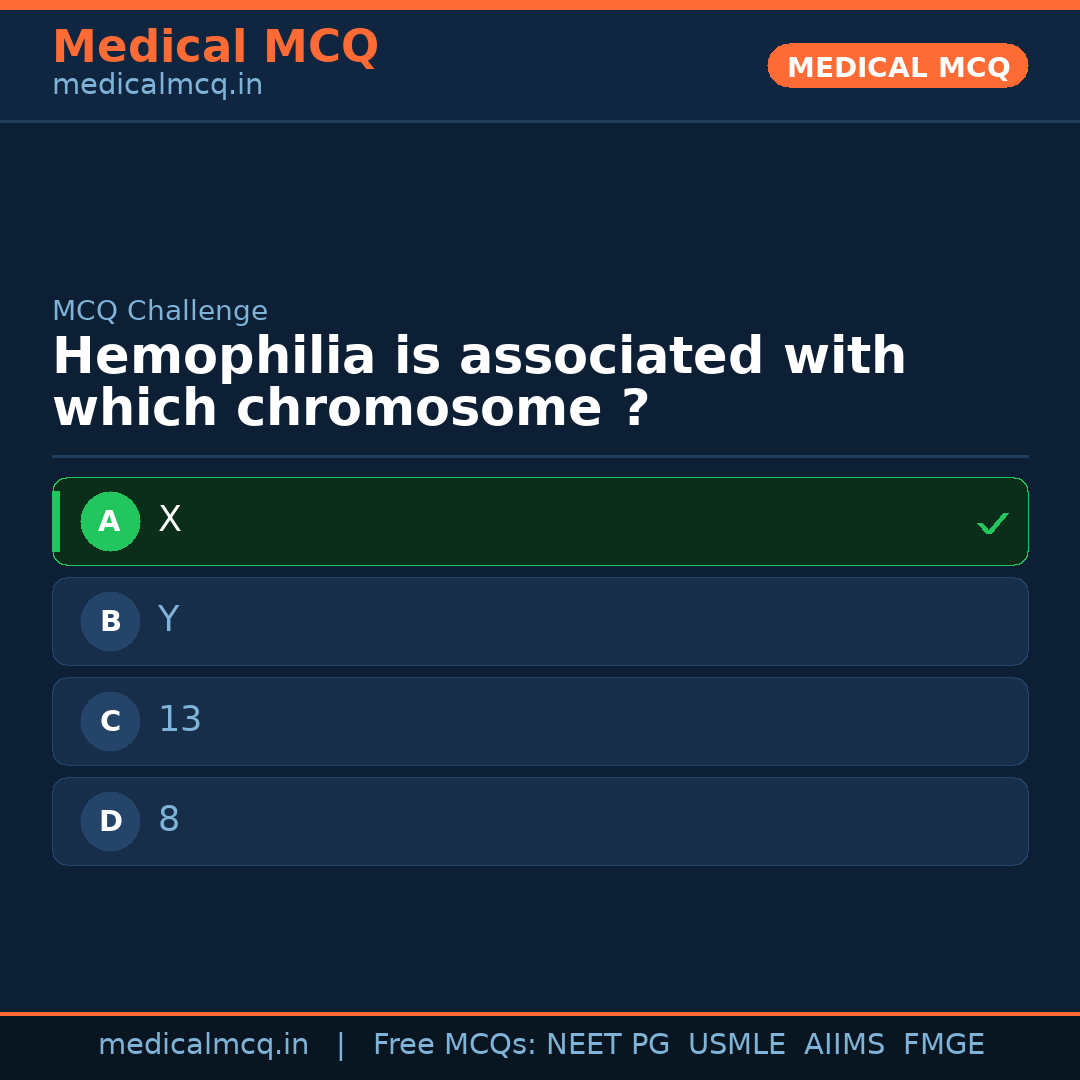 Medical MCQ
medicalmcq.in

MEDICAL MCQ

MCQ Challenge

Hemophilia is associated with which chromosome ?

A X ✓

B Y

C 13

D 8

medicalmcq.in | Free MCQs: NEET PG USMLE AIIMS FMGE